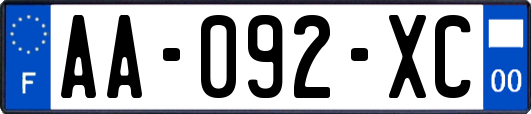 F
AA-092-XC
00